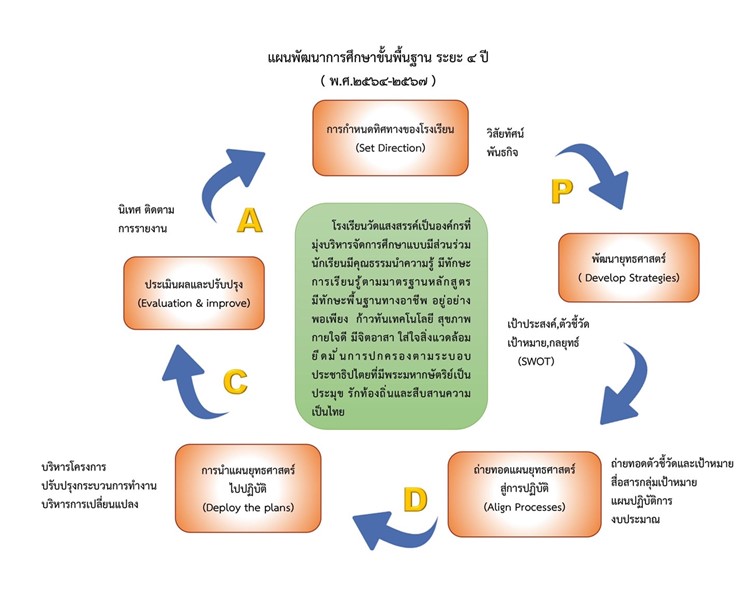 แผนพัฒนาการศึกษาขั้นพื้นฐาน ระยะ ๔ ปี
( พ.ศ.๒๕๖๔-๒๕๖๗ )

การกำหนดทิศทางของโรงเรียน
(Set Direction)

วิสัยทัศน์
พันธกิจ

P

พัฒนายุทธศาสตร์
( Develop Strategies)

เป้าประสงค์,ตัวชี้วัด
เป้าหมาย,กลยุทธ์
(SWOT)

ถ่ายทอดแผนยุทธศาสตร์
สู่การปฏิบัติ
(Align Processes)

ถ่ายทอดตัวชี้วัดและเป้าหมาย
สื่อสารกลุ่มเป้าหมาย
แผนปฏิบัติการ
งบประมาณ

D

การนำแผนยุทธศาสตร์
ไปปฏิบัติ
(Deploy the plans)

บริหารโครงการ
ปรับปรุงกระบวนการทำงาน
บริหารการเปลี่ยนแปลง

C

ประเมินผลและปรับปรุง
(Evaluation & improve)

นิเทศ ติดตาม
การรายงาน

A

โรงเรียนวัดแสงสรรค์เป็นองค์กรที่มุ่งบริหารจัดการศึกษาแบบมีส่วนร่วม นักเรียนมีคุณธรรมนำความรู้ มีทักษะการเรียนรู้ตามมาตรฐานหลักสูตร มีทักษะพื้นฐานทางอาชีพ อยู่อย่างพอเพียง ก้าวทันเทคโนโลยี สุขภาพกายใจดี มีจิตอาสา ใส่ใจสิ่งแวดล้อม ยึดมั่นการปกครองตามระบอบประชาธิปไตยที่มีพระมหากษัตริย์เป็นประมุข รักท้องถิ่นและสืบสานความเป็นไทย